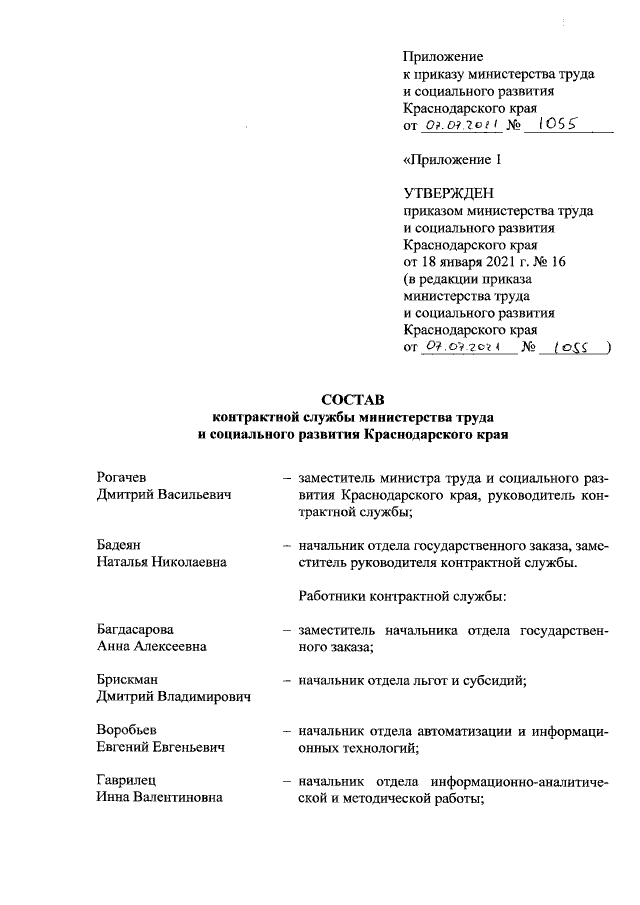 Приложение
к приказу министерства труда
и социального развития
Краснодарского края
от 07.07.2021 № 1055

«Приложение 1

УТВЕРЖДЕН
приказом министерства труда
и социального развития
Краснодарского края
от 18 января 2021 г. № 16
(в редакции приказа
министерства труда
и социального развития
Краснодарского края
от 07.07.2021 № 1055 )

СОСТАВ
контрактной службы министерства труда
и социального развития Краснодарского края

Рогачев
Дмитрий Васильевич – заместитель министра труда и социального развития Краснодарского края, руководитель контрактной службы;

Бадеян
Наталья Николаевна – начальник отдела государственного заказа, заместитель руководителя контрактной службы.

Работники контрактной службы:

Багдасарова
Анна Алексеевна – заместитель начальника отдела государственного заказа;

Брискман
Дмитрий Владимирович – начальник отдела льгот и субсидий;

Воробьев
Евгений Евгеньевич – начальник отдела автоматизации и информационных технологий;

Гаврилец
Инна Валентиновна – начальник отдела информационно-аналитической и методической работы;